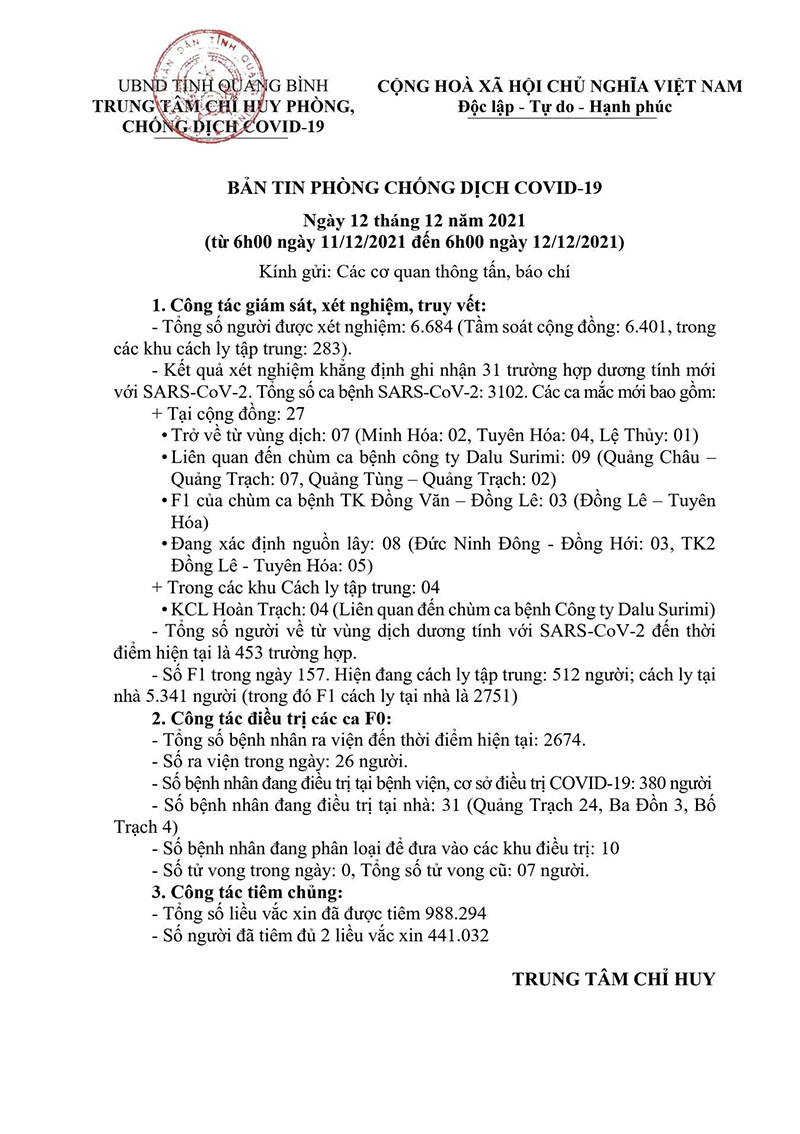 UBND TỈNH QUẢNG BÌNH
TRUNG TÂM CHỈ HUY PHÒNG, CHỐNG DỊCH COVID-19

CỘNG HOÀ XÃ HỘI CHỦ NGHĨA VIỆT NAM
Độc lập - Tự do - Hạnh phúc

BẢN TIN PHÒNG CHỐNG DỊCH COVID-19

Ngày 12 tháng 12 năm 2021
(từ 6h00 ngày 11/12/2021 đến 6h00 ngày 12/12/2021)

Kính gửi: Các cơ quan thông tấn, báo chí

1. Công tác giám sát, xét nghiệm, truy vết:
- Tổng số người được xét nghiệm: 6.684 (Tầm soát cộng đồng: 6.401, trong các khu cách ly tập trung: 283).
- Kết quả xét nghiệm khẳng định ghi nhận 31 trường hợp dương tính mới với SARS-CoV-2. Tổng số ca bệnh SARS-CoV-2: 3102. Các ca mắc mới bao gồm:
+ Tại cộng đồng: 27
• Trở về từ vùng dịch: 07 (Minh Hóa: 02, Tuyên Hóa: 04, Lệ Thủy: 01)
• Liên quan đến chùm ca bệnh công ty Dalu Surimi: 09 (Quảng Châu – Quảng Trạch: 07, Quảng Tùng – Quảng Trạch: 02)
• F1 của chùm ca bệnh TK Đồng Văn – Đồng Lê: 03 (Đồng Lê – Tuyên Hóa)
• Đang xác định nguồn lây: 08 (Đức Ninh Đông - Đồng Hới: 03, TK2 Đồng Lê - Tuyên Hóa: 05)
+ Trong các khu Cách ly tập trung: 04
• KCL Hoàn Trạch: 04 (Liên quan đến chùm ca bệnh Công ty Dalu Surimi)
- Tổng số người về từ vùng dịch dương tính với SARS-CoV-2 đến thời điểm hiện tại là 453 trường hợp.
- Số F1 trong ngày 157. Hiện đang cách ly tập trung: 512 người; cách ly tại nhà 5.341 người (trong đó F1 cách ly tại nhà là 2751)
2. Công tác điều trị các ca F0:
- Tổng số bệnh nhân ra viện đến thời điểm hiện tại: 2674.
- Số ra viện trong ngày: 26 người.
- Số bệnh nhân đang điều trị tại bệnh viện, cơ sở điều trị COVID-19: 380 người
- Số bệnh nhân đang điều trị tại nhà: 31 (Quảng Trạch 24, Ba Đồn 3, Bố Trạch 4)
- Số bệnh nhân đang phân loại để đưa vào các khu điều trị: 10
- Số tử vong trong ngày: 0, Tổng số tử vong cũ: 07 người.
3. Công tác tiêm chủng:
- Tổng số liều vắc xin đã được tiêm 988.294
- Số người đã tiêm đủ 2 liều vắc xin 441.032

TRUNG TÂM CHỈ HUY